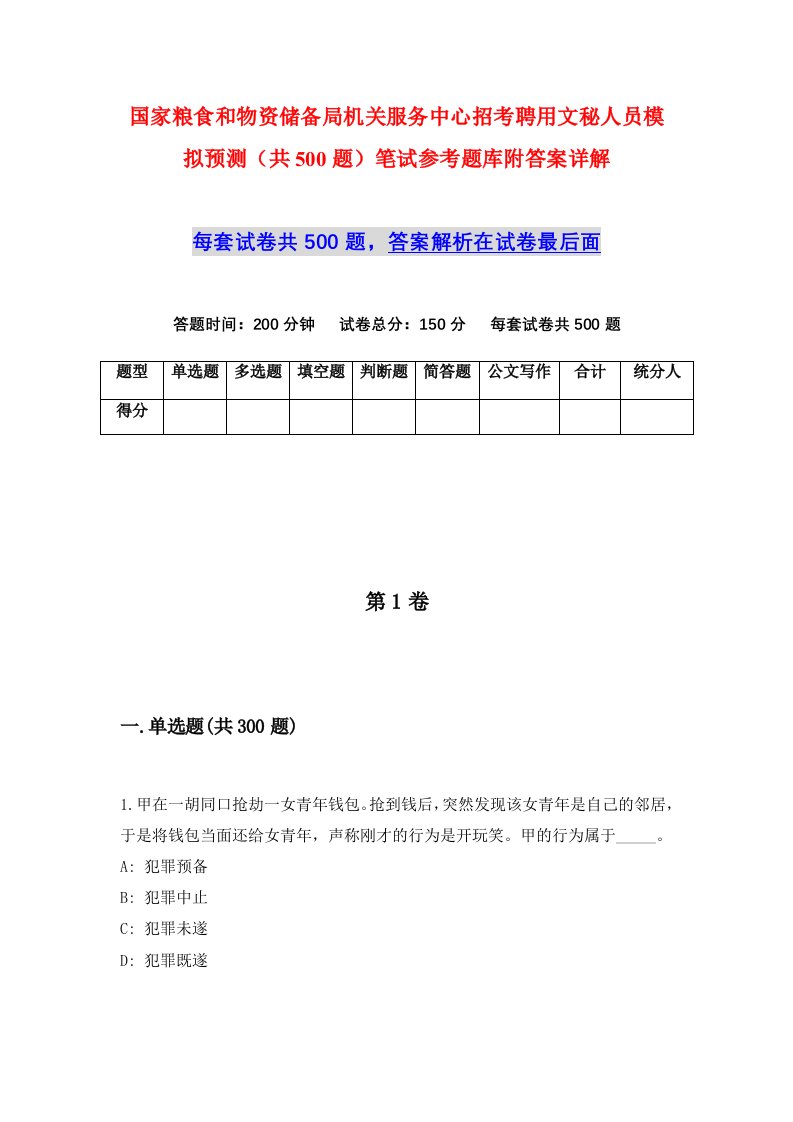 国家粮食和物资储备局机关服务中心招考聘用文秘人员模拟预测（共500题）笔试参考题库附答案详解

每套试卷共500题，答案解析在试卷最后面

答题时间：200分钟　试卷总分：150分　每套试卷共500题

| 题型 | 单选题 | 多选题 | 填空题 | 判断题 | 简答题 | 公文写作 | 合计 | 统分人 |
|---|---|---|---|---|---|---|---|---|
| 得分 | | | | | | | | |

第1卷

一.单选题(共300题)

1.甲在一胡同口抢劫一女青年钱包。抢到钱后，突然发现该女青年是自己的邻居，于是将钱包当面还给女青年，声称刚才的行为是开玩笑。甲的行为属于_____。
A: 犯罪预备
B: 犯罪中止
C: 犯罪未遂
D: 犯罪既遂